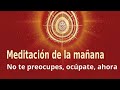 Meditación de la mañana
No te preocupes, ocúpate, ahora